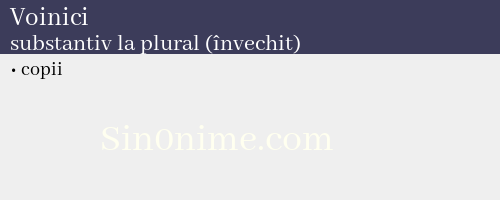 Voinici
substantiv la plural (învechit)

• copii

Sin0nime.com